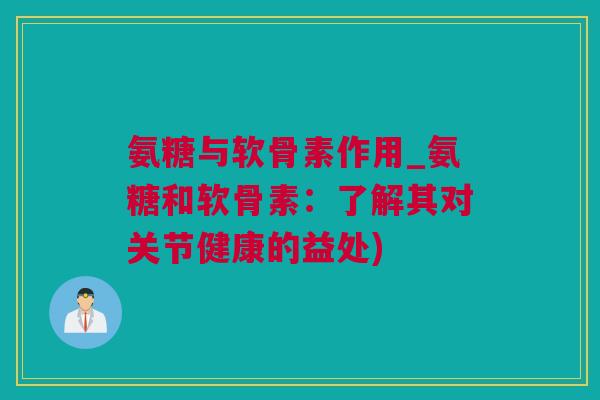 氨糖与软骨素作用_氨糖和软骨素：了解其对关节健康的益处)